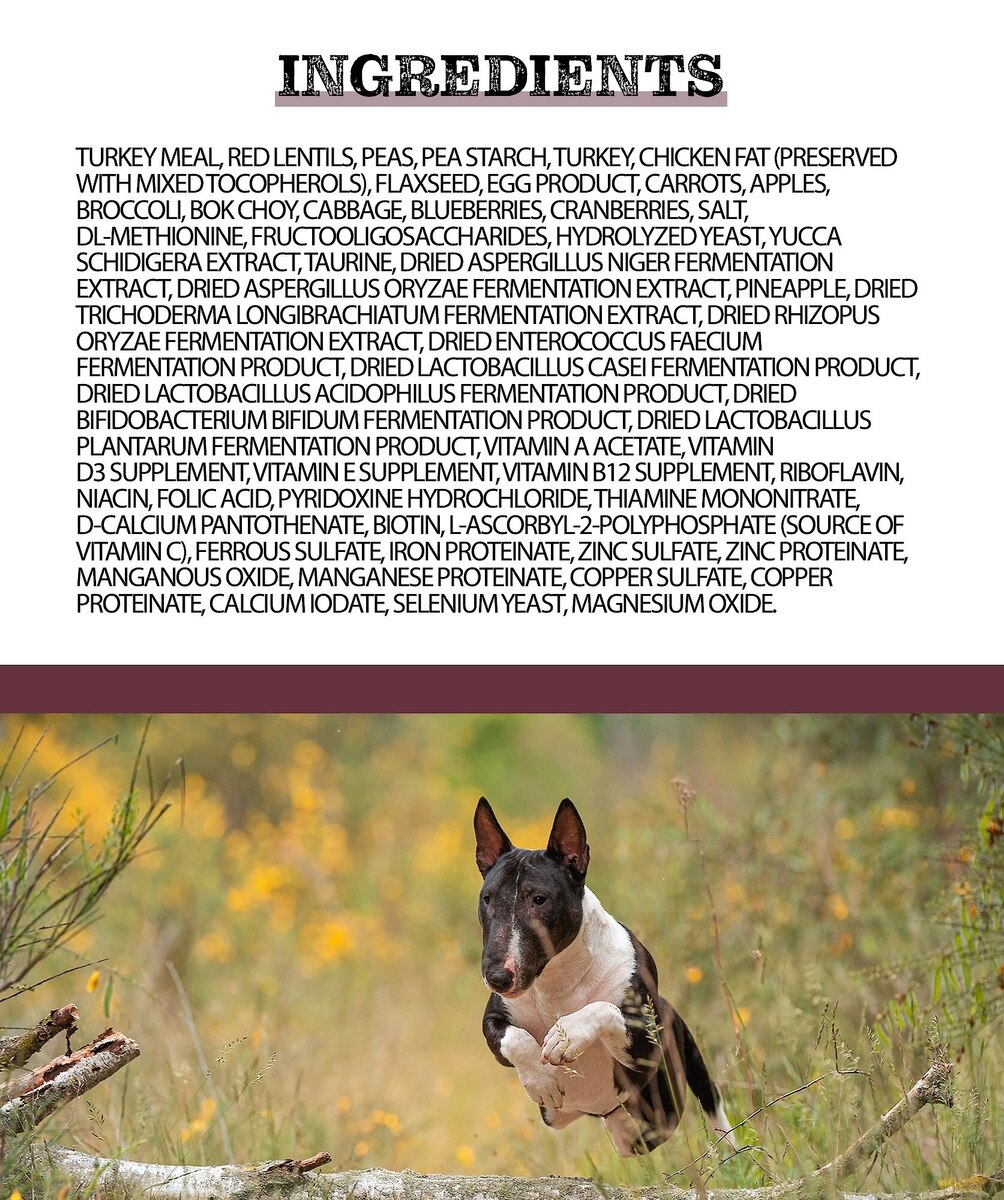 INGREDIENTS

TURKEY MEAL, RED LENTILS, PEAS, PEA STARCH, TURKEY, CHICKEN FAT (PRESERVED WITH MIXED TOCOPHEROLS), FLAXSEED, EGG PRODUCT, CARROTS, APPLES, BROCCOLI, BOK CHOY, CABBAGE, BLUEBERRIES, CRANBERRIES, SALT, DL-METHIONINE, FRUCTOOLIGOSACCHARIDES, HYDROLYZED YEAST, YUCCA SCHIDIGERA EXTRACT, TAURINE, DRIED ASPERGILLUS NIGER FERMENTATION EXTRACT, DRIED ASPERGILLUS ORYZAE FERMENTATION EXTRACT, PINEAPPLE, DRIED TRICHODERMA LONGIBRACHIATUM FERMENTATION EXTRACT, DRIED RHIZOPUS ORYZAE FERMENTATION EXTRACT, DRIED ENTEROCOCCUS FAECIUM FERMENTATION PRODUCT, DRIED LACTOBACILLUS CASEI FERMENTATION PRODUCT, DRIED LACTOBACILLUS ACIDOPHILUS FERMENTATION PRODUCT, DRIED BIFIDOBACTERIUM BIFIDUM FERMENTATION PRODUCT, DRIED LACTOBACILLUS PLANTARUM FERMENTATION PRODUCT, VITAMIN A ACETATE, VITAMIN D3 SUPPLEMENT, VITAMIN E SUPPLEMENT, VITAMIN B12 SUPPLEMENT, RIBOFLAVIN, NIACIN, FOLIC ACID, PYRIDOXINE HYDROCHLORIDE, THIAMINE MONONITRATE, D-CALCIUM PANTOTHENATE, BIOTIN, L-ASCORBYL-2-POLYPHOSPHATE (SOURCE OF VITAMIN C), FERROUS SULFATE, IRON PROTEINATE, ZINC SULFATE, ZINC PROTEINATE, MANGANOUS OXIDE, MANGANESE PROTEINATE, COPPER SULFATE, COPPER PROTEINATE, CALCIUM IODATE, SELENIUM YEAST, MAGNESIUM OXIDE.